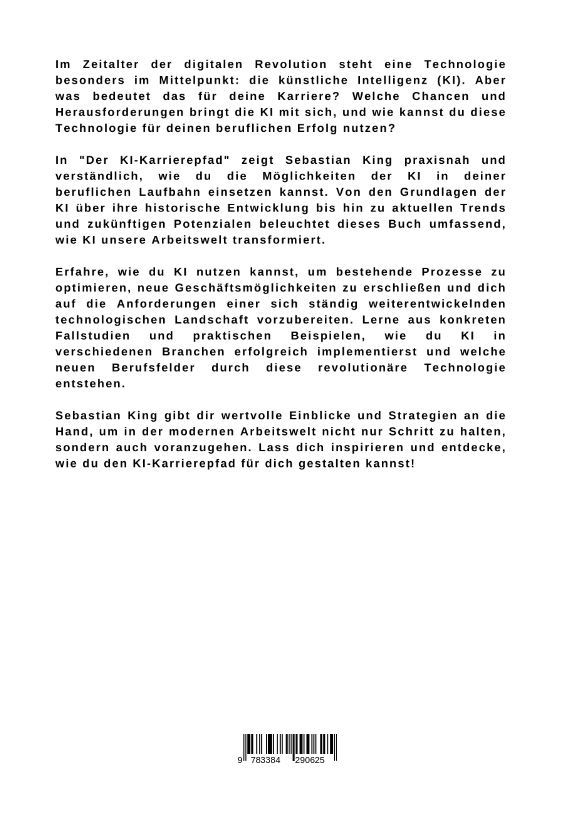 Im Zeitalter der digitalen Revolution steht eine Technologie besonders im Mittelpunkt: die künstliche Intelligenz (KI). Aber was bedeutet das für deine Karriere? Welche Chancen und Herausforderungen bringt die KI mit sich, und wie kannst du diese Technologie für deinen beruflichen Erfolg nutzen?

In "Der KI-Karrierepfad" zeigt Sebastian King praxisnah und verständlich, wie du die Möglichkeiten der KI in deiner beruflichen Laufbahn einsetzen kannst. Von den Grundlagen der KI über ihre historische Entwicklung bis hin zu aktuellen Trends und zukünftigen Potenzialen beleuchtet dieses Buch umfassend, wie KI unsere Arbeitswelt transformiert.

Erfahre, wie du KI nutzen kannst, um bestehende Prozesse zu optimieren, neue Geschäftsmöglichkeiten zu erschließen und dich auf die Anforderungen einer sich ständig weiterentwickelnden technologischen Landschaft vorzubereiten. Lerne aus konkreten Fallstudien und praktischen Beispielen, wie du KI in verschiedenen Branchen erfolgreich implementierst und welche neuen Berufsfelder durch diese revolutionäre Technologie entstehen.

Sebastian King gibt dir wertvolle Einblicke und Strategien an die Hand, um in der modernen Arbeitswelt nicht nur Schritt zu halten, sondern auch voranzugehen. Lass dich inspirieren und entdecke, wie du den KI-Karrierepfad für dich gestalten kannst!

9 783384 290625